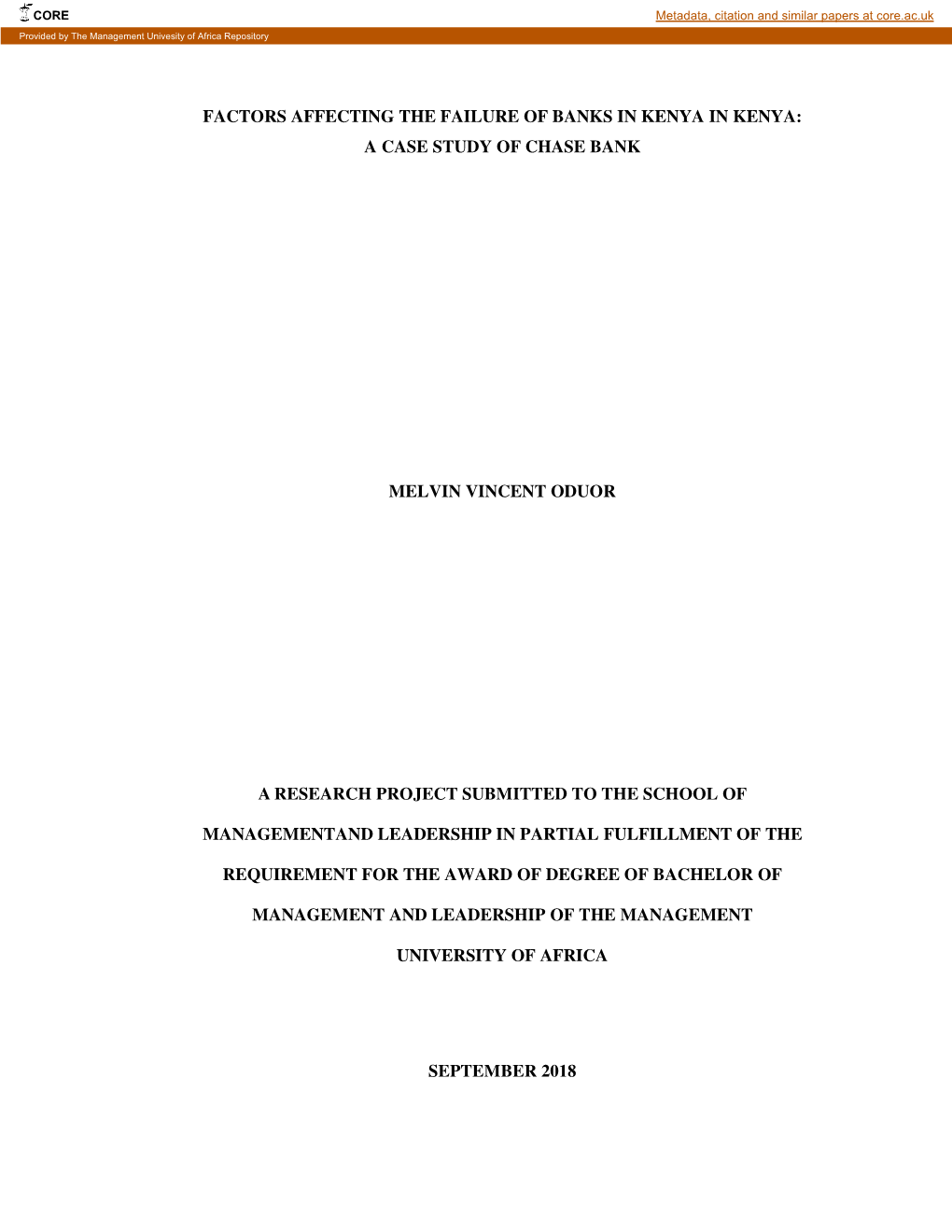 CORE

Metadata, citation and similar papers at core.ac.uk

Provided by The Management Univesity of Africa Repository

FACTORS AFFECTING THE FAILURE OF BANKS IN KENYA IN KENYA: A CASE STUDY OF CHASE BANK

MELVIN VINCENT ODUOR

A RESEARCH PROJECT SUBMITTED TO THE SCHOOL OF MANAGEMENTAND LEADERSHIP IN PARTIAL FULFILLMENT OF THE REQUIREMENT FOR THE AWARD OF DEGREE OF BACHELOR OF MANAGEMENT AND LEADERSHIP OF THE MANAGEMENT UNIVERSITY OF AFRICA

SEPTEMBER 2018